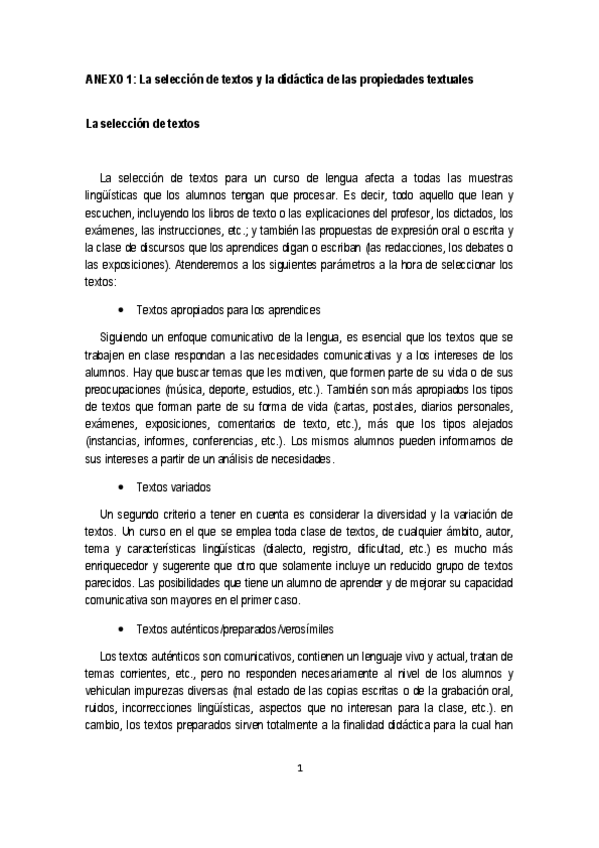 ANEXO 1: La selección de textos y la didáctica de las propiedades textuales

La selección de textos

La selección de textos para un curso de lengua afecta a todas las muestras lingüísticas que los alumnos tengan que procesar. Es decir, todo aquello que lean y escuchen, incluyendo los libros de texto o las explicaciones del profesor, los dictados, los exámenes, las instrucciones, etc.; y también las propuestas de expresión oral o escrita y la clase de discursos que los aprendices digan o escriban (las redacciones, los debates o las exposiciones). Atenderemos a los siguientes parámetros a la hora de seleccionar los textos:

• Textos apropiados para los aprendices

Siguiendo un enfoque comunicativo de la lengua, es esencial que los textos que se trabajen en clase respondan a las necesidades comunicativas y a los intereses de los alumnos. Hay que buscar temas que les motiven, que formen parte de su vida o de sus preocupaciones (música, deporte, estudios, etc.). También son más apropiados los tipos de textos que forman parte de su forma de vida (cartas, postales, diarios personales, exámenes, exposiciones, comentarios de texto, etc.), más que los tipos alejados (instancias, informes, conferencias, etc.). Los mismos alumnos pueden informarnos de sus intereses a partir de un análisis de necesidades.

• Textos variados

Un segundo criterio a tener en cuenta es considerar la diversidad y la variación de textos. Un curso en el que se emplea toda clase de textos, de cualquier ámbito, autor, tema y características lingüísticas (dialecto, registro, dificultad, etc.) es mucho más enriquecedor y sugerente que otro que solamente incluye un reducido grupo de textos parecidos. Las posibilidades que tiene un alumno de aprender y de mejorar su capacidad comunicativa son mayores en el primer caso.

• Textos auténticos/preparados/verosímiles

Los textos auténticos son comunicativos, contienen un lenguaje vivo y actual, tratan de temas corrientes, etc., pero no responden necesariamente al nivel de los alumnos y vehiculan impurezas diversas (mal estado de las copias escritas o de la grabación oral, ruidos, incorrecciones lingüísticas, aspectos que no interesan para la clase, etc.). en cambio, los textos preparados sirven totalmente a la finalidad didáctica para la cual han

1